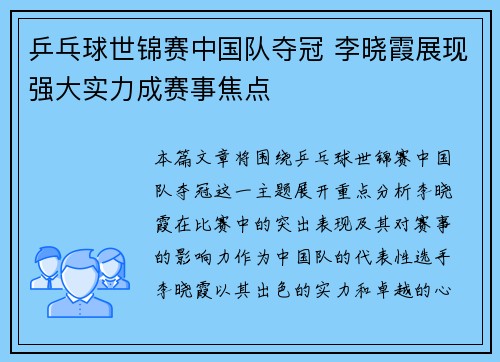 乒乓球世锦赛中国队夺冠 李晓霞展现强大实力成赛事焦点

本篇文章将围绕乒乓球世锦赛中国队夺冠这一主题展开重点分析李晓霞在比赛中的突出表现及其对赛事的影响力作为中国队的代表性选手李晓霞以其出色的实力和卓越的心